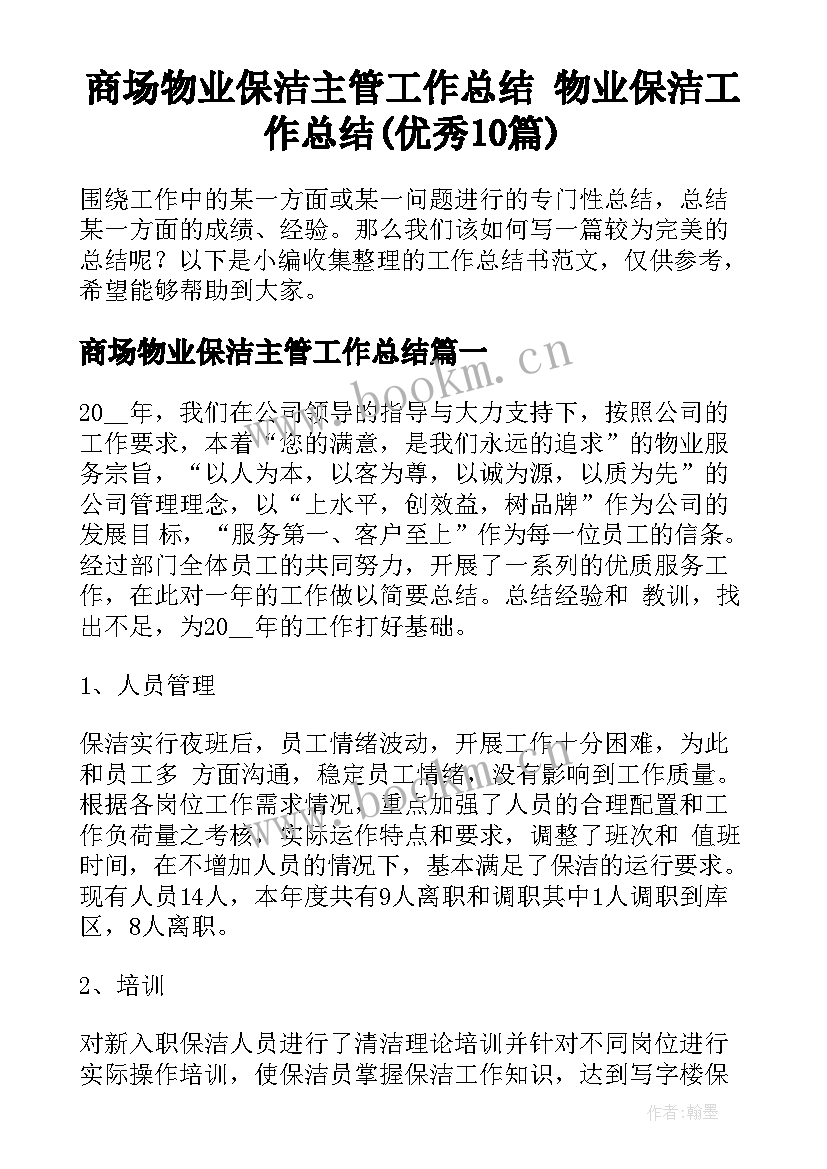 商场物业保洁主管工作总结 物业保洁工作总结(优秀10篇)

围绕工作中的某一方面或某一问题进行的专门性总结，总结某一方面的成绩、经验。那么我们该如何写一篇较为完美的总结呢？以下是小编收集整理的工作总结书范文，仅供参考，希望能够帮助到大家。

商场物业保洁主管工作总结篇一

20__年，我们在公司领导的指导与大力支持下，按照公司的工作要求，本着“您的满意，是我们永远的追求”的物业服务宗旨，“以人为本，以客为尊，以诚为源，以质为先”的公司管理理念，以“上水平，创效益，树品牌”作为公司的发展目 标，“服务第一、客户至上”作为每一位员工的信条。经过部门全体员工的共同努力，开展了一系列的优质服务工作，在此对一年的工作做以简要总结。总结经验和 教训，找出不足，为20__年的工作打好基础。

1、人员管理

保洁实行夜班后，员工情绪波动，开展工作十分困难，为此和员工多 方面沟通，稳定员工情绪，没有影响到工作质量。根据各岗位工作需求情况，重点加强了人员的合理配置和工作负荷量之考核，实际运作特点和要求，调整了班次和 值班时间，在不增加人员的情况下，基本满足了保洁的运行要求。现有人员14人，本年度共有9人离职和调职其中1人调职到库区，8人离职。

2、培训

对新入职保洁人员进行了清洁理论培训并针对不同岗位进行实际操作培训，使保洁员掌握保洁工作知识，达到写字楼保

www.bookm.cn

作者:翰墨